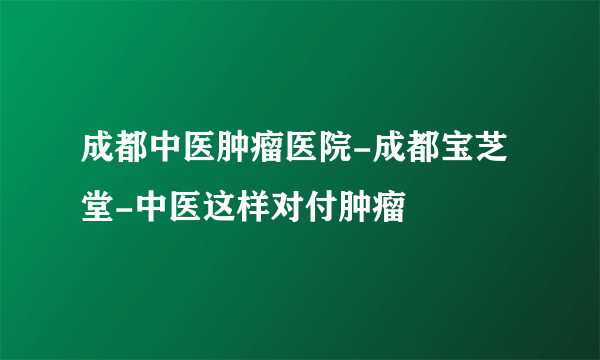 成都中医肿瘤医院-成都宝芝堂-中医这样对付肿瘤